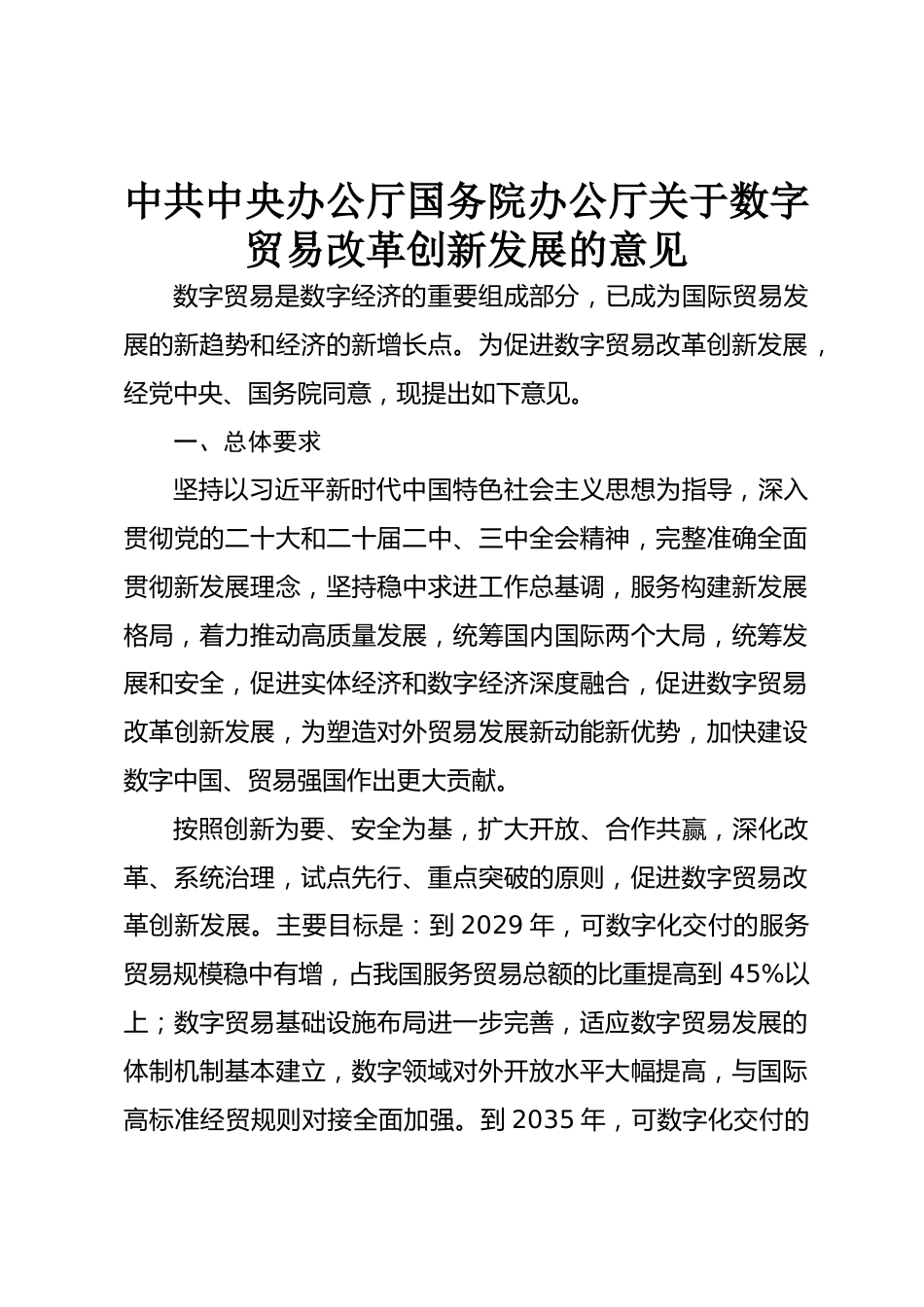 中共中央办公厅国务院办公厅关于数字贸易改革创新发展的意见

数字贸易是数字经济的重要组成部分，已成为国际贸易发展的新趋势和经济的新增长点。为促进数字贸易改革创新发展，经党中央、国务院同意，现提出如下意见。

一、总体要求

坚持以习近平新时代中国特色社会主义思想为指导，深入贯彻党的二十大和二十届二中、三中全会精神，完整准确全面贯彻新发展理念，坚持稳中求进工作总基调，服务构建新发展格局，着力推动高质量发展，统筹国内国际两个大局，统筹发展和安全，促进实体经济和数字经济深度融合，促进数字贸易改革创新发展，为塑造对外贸易发展新动能新优势，加快建设数字中国、贸易强国作出更大贡献。

按照创新为要、安全为基，扩大开放、合作共赢，深化改革、系统治理，试点先行、重点突破的原则，促进数字贸易改革创新发展。主要目标是：到 2029 年，可数字化交付的服务贸易规模稳中有增，占我国服务贸易总额的比重提高到 45%以上；数字贸易基础设施布局进一步完善，适应数字贸易发展的体制机制基本建立，数字领域对外开放水平大幅提高，与国际高标准经贸规则对接全面加强。到 2035 年，可数字化交付的